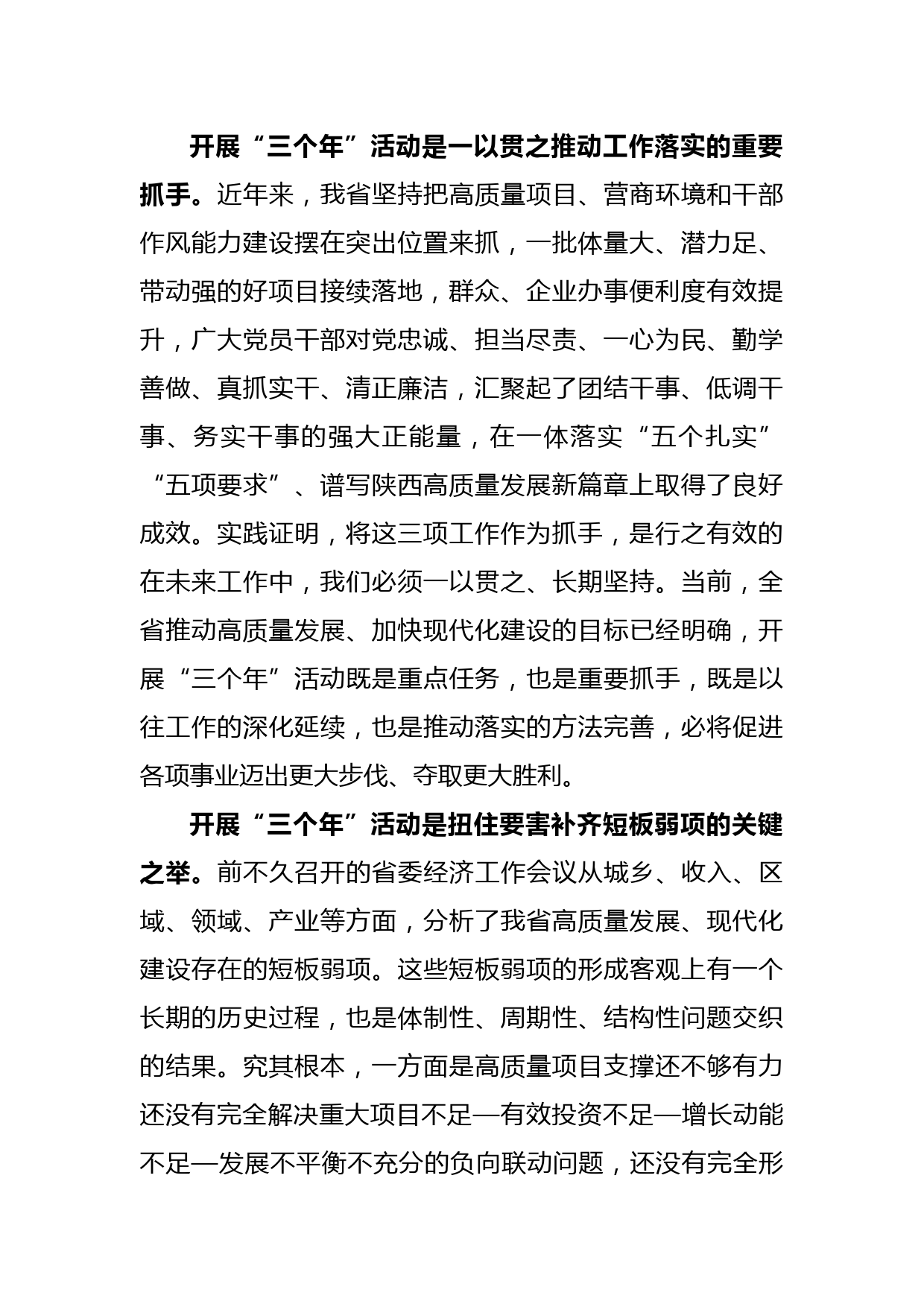 开展“三个年”活动是一以贯之推动工作落实的重要抓手。近年来，我省坚持把高质量项目、营商环境和干部作风能力建设摆在突出位置来抓，一批体量大、潜力足、带动强的好项目接续落地，群众、企业办事便利度有效提升，广大党员干部对党忠诚、担当尽责、一心为民、勤学善做、真抓实干、清正廉洁，汇聚起了团结干事、低调干事、务实干事的强大正能量，在一体落实“五个扎实”“五项要求”、谱写陕西高质量发展新篇章上取得了良好成效。实践证明，将这三项工作作为抓手，是行之有效的在未来工作中，我们必须一以贯之、长期坚持。当前，全省推动高质量发展、加快现代化建设的目标已经明确，开展“三个年”活动既是重点任务，也是重要抓手，既是以往工作的深化延续，也是推动落实的方法完善，必将促进各项事业迈出更大步伐、夺取更大胜利。

开展“三个年”活动是扭住要害补齐短板弱项的关键之举。前不久召开的省委经济工作会议从城乡、收入、区域、领域、产业等方面，分析了我省高质量发展、现代化建设存在的短板弱项。这些短板弱项的形成客观上有一个长期的历史过程，也是体制性、周期性、结构性问题交织的结果。究其根本，一方面是高质量项目支撑还不够有力还没有完全解决重大项目不足—有效投资不足—增长动能不足—发展不平衡不充分的负向联动问题，还没有完全形